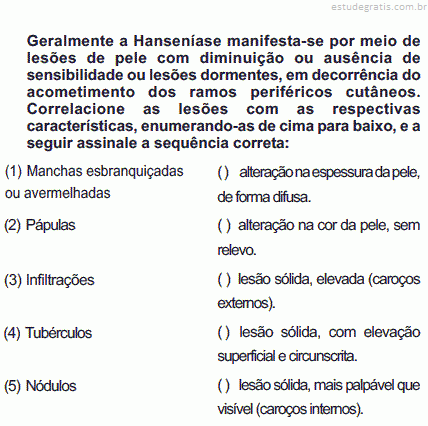 estudegratis.com.br

Geralmente a Hanseníase manifesta-se por meio de lesões de pele com diminuição ou ausência de sensibilidade ou lesões dormentes, em decorrência do acometimento dos ramos periféricos cutâneos. Correlacione as lesões com as respectivas características, enumerando-as de cima para baixo, e a seguir assinale a sequência correta:

(1) Manchas esbranquiçadas ou avermelhadas

(2) Pápulas

(3) Infiltrações

(4) Tubérculos

(5) Nódulos

( ) alteração na espessura da pele, de forma difusa.

( ) alteração na cor da pele, sem relevo.

( ) lesão sólida, elevada (caroços externos).

( ) lesão sólida, com elevação superficial e circunscrita.

( ) lesão sólida, mais palpável que visível (caroços internos).